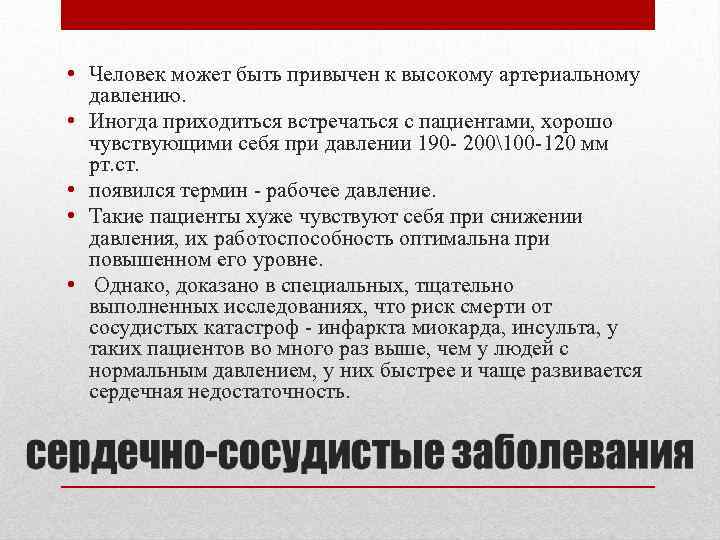 • Человек может быть привычен к высокому артериальному давлению.

• Иногда приходиться встречаться с пациентами, хорошо чувствующими себя при давлении 190- 200\100-120 мм рт.ст.

• появился термин - рабочее давление.

• Такие пациенты хуже чувствуют себя при снижении давления, их работоспособность оптимальна при повышенном его уровне.

• Однако, доказано в специальных, тщательно выполненных исследованиях, что риск смерти от сосудистых катастроф - инфаркта миокарда, инсульта, у таких пациентов во много раз выше, чем у людей с нормальным давлением, у них быстрее и чаще развивается сердечная недостаточность.

сердечно-сосудистые заболевания